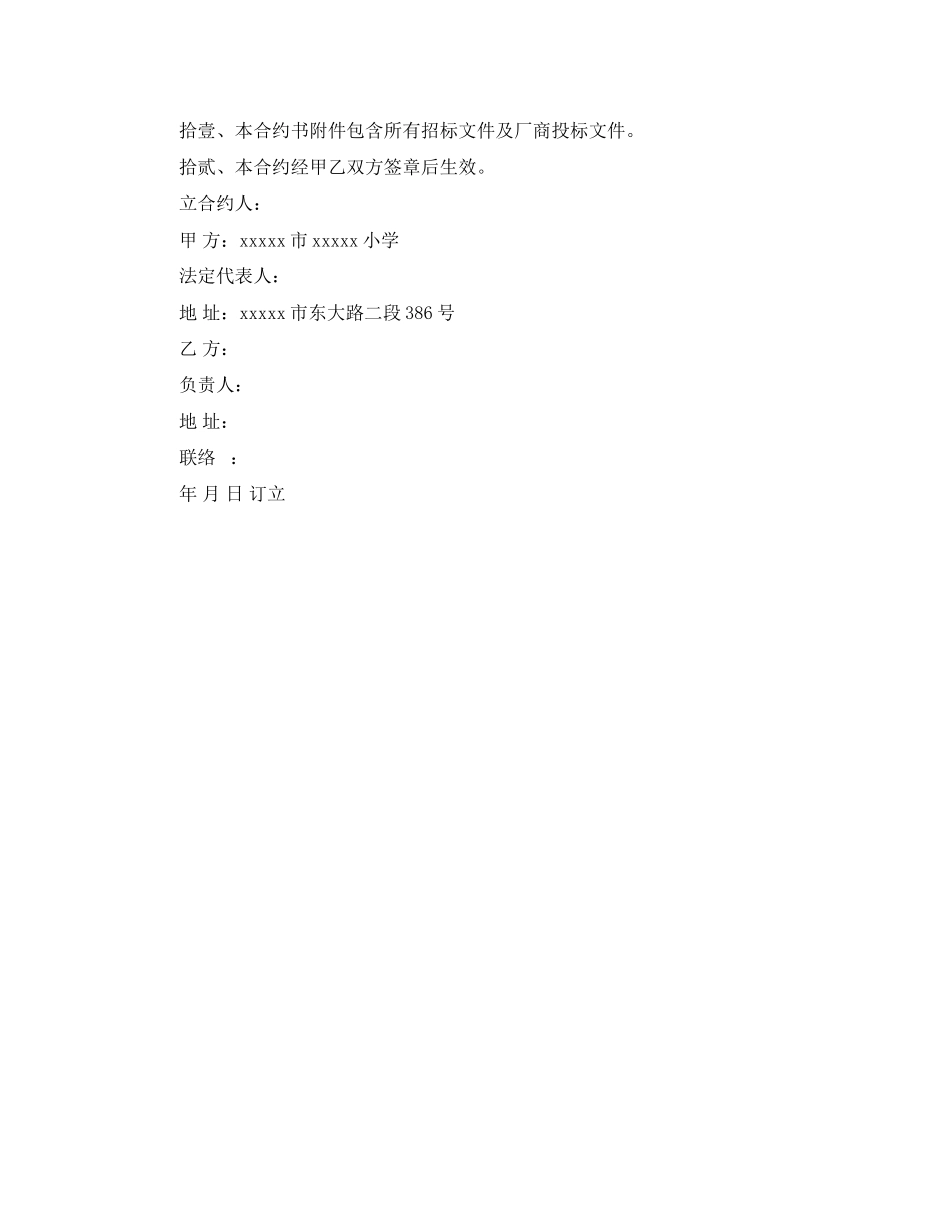 拾壹、本合约书附件包含所有招标文件及厂商投标文件。

拾贰、本合约经甲乙双方签章后生效。

立合约人：

甲 方：xxxxx 市 xxxxx 小学

法定代表人：

地 址：xxxxx 市东大路二段 386 号

乙 方：

负责人：

地 址：

联络 ：

年 月 日 订立